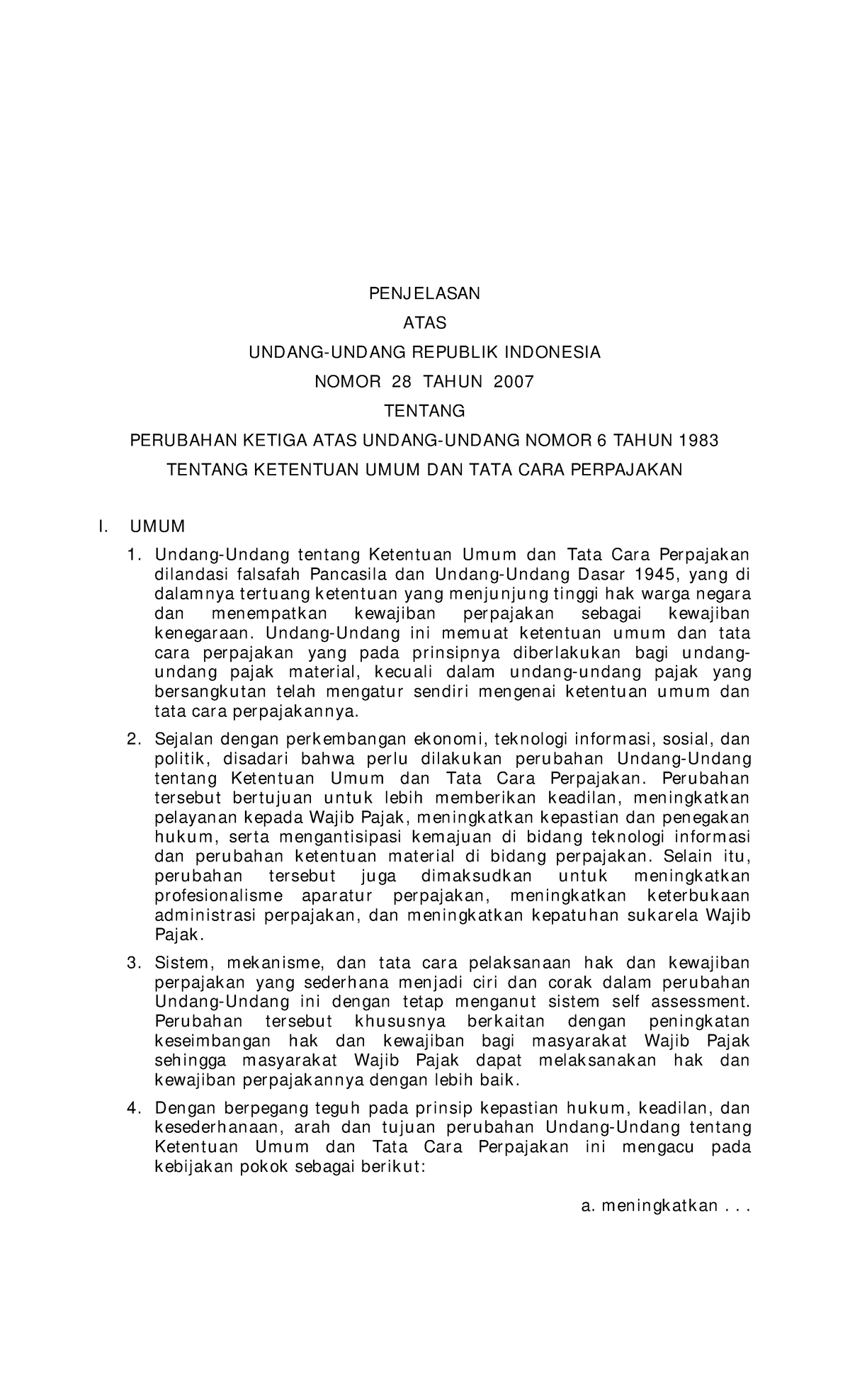 PENJELASAN

ATAS

UNDANG-UNDANG REPUBLIK INDONESIA

NOMOR 28 TAHUN 2007

TENTANG

PERUBAHAN KETIGA ATAS UNDANG-UNDANG NOMOR 6 TAHUN 1983

TENTANG KETENTUAN UMUM DAN TATA CARA PERPAJAKAN

I. UMUM

1. Undang-Undang tentang Ketentuan Umum dan Tata Cara Perpajakan dilandasi falsafah Pancasila dan Undang-Undang Dasar 1945, yang di dalamnya tertuang ketentuan yang menjunjung tinggi hak warga negara dan menempatkan kewajiban perpajakan sebagai kewajiban kenegaraan. Undang-Undang ini memuat ketentuan umum dan tata cara perpajakan yang pada prinsipnya diberlakukan bagi undang-undang pajak material, kecuali dalam undang-undang pajak yang bersangkutan telah mengatur sendiri mengenai ketentuan umum dan tata cara perpajakannya.

2. Sejalan dengan perkembangan ekonomi, teknologi informasi, sosial, dan politik, disadari bahwa perlu dilakukan perubahan Undang-Undang tentang Ketentuan Umum dan Tata Cara Perpajakan. Perubahan tersebut bertujuan untuk lebih memberikan keadilan, meningkatkan pelayanan kepada Wajib Pajak, meningkatkan kepastian dan penegakan hukum, serta mengantisipasi kemajuan di bidang teknologi informasi dan perubahan ketentuan material di bidang perpajakan. Selain itu, perubahan tersebut juga dimaksudkan untuk meningkatkan profesionalisme aparatur perpajakan, meningkatkan keterbukaan administrasi perpajakan, dan meningkatkan kepatuhan sukarela Wajib Pajak.

3. Sistem, mekanisme, dan tata cara pelaksanaan hak dan kewajiban perpajakan yang sederhana menjadi ciri dan corak dalam perubahan Undang-Undang ini dengan tetap menganut sistem self assessment. Perubahan tersebut khususnya berkaitan dengan peningkatan keseimbangan hak dan kewajiban bagi masyarakat Wajib Pajak sehingga masyarakat Wajib Pajak dapat melaksanakan hak dan kewajiban perpajakannya dengan lebih baik.

4. Dengan berpegang teguh pada prinsip kepastian hukum, keadilan, dan kesederhanaan, arah dan tujuan perubahan Undang-Undang tentang Ketentuan Umum dan Tata Cara Perpajakan ini mengacu pada kebijakan pokok sebagai berikut:

a. meningkatkan . . .